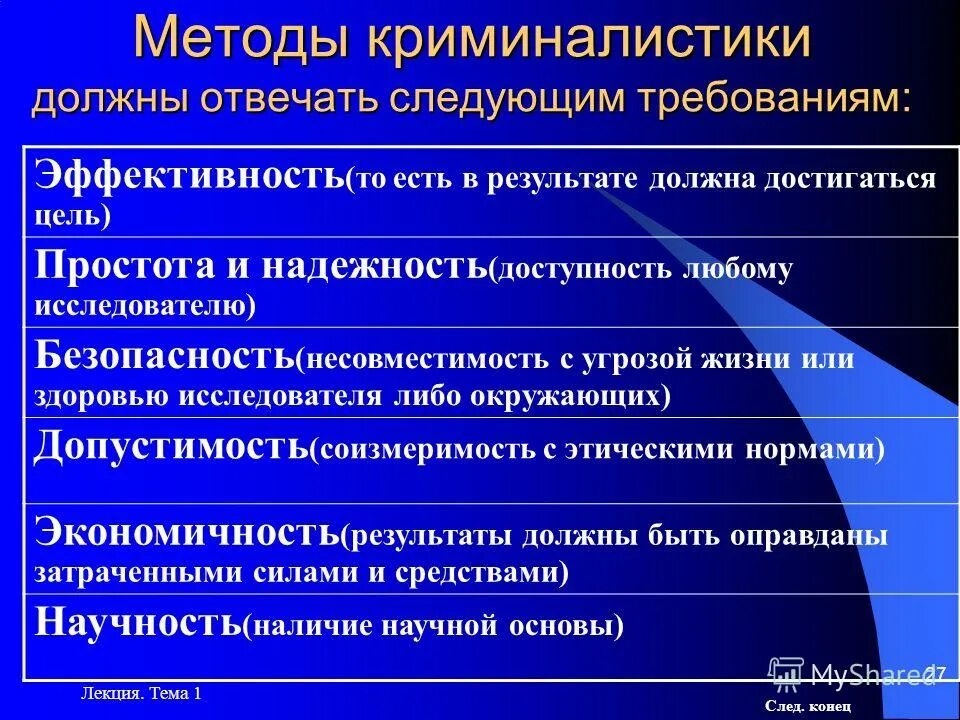 Методы криминалистики должны отвечать следующим требованиям:

| Эффективность(то есть в результате должна достигаться цель) |
|---|
| Простота и надежность(доступность любому исследователю) |
| Безопасность(несовместимость с угрозой жизни или здоровью исследователя либо окружающих) |
| Допустимость(соизмеримость с этическими нормами) |
| Экономичность(результаты должны быть оправданы затраченными силами и средствами) |
| Научность(наличие научной основы) |

Лекция. Тема 1

MyShared

27

След. конец